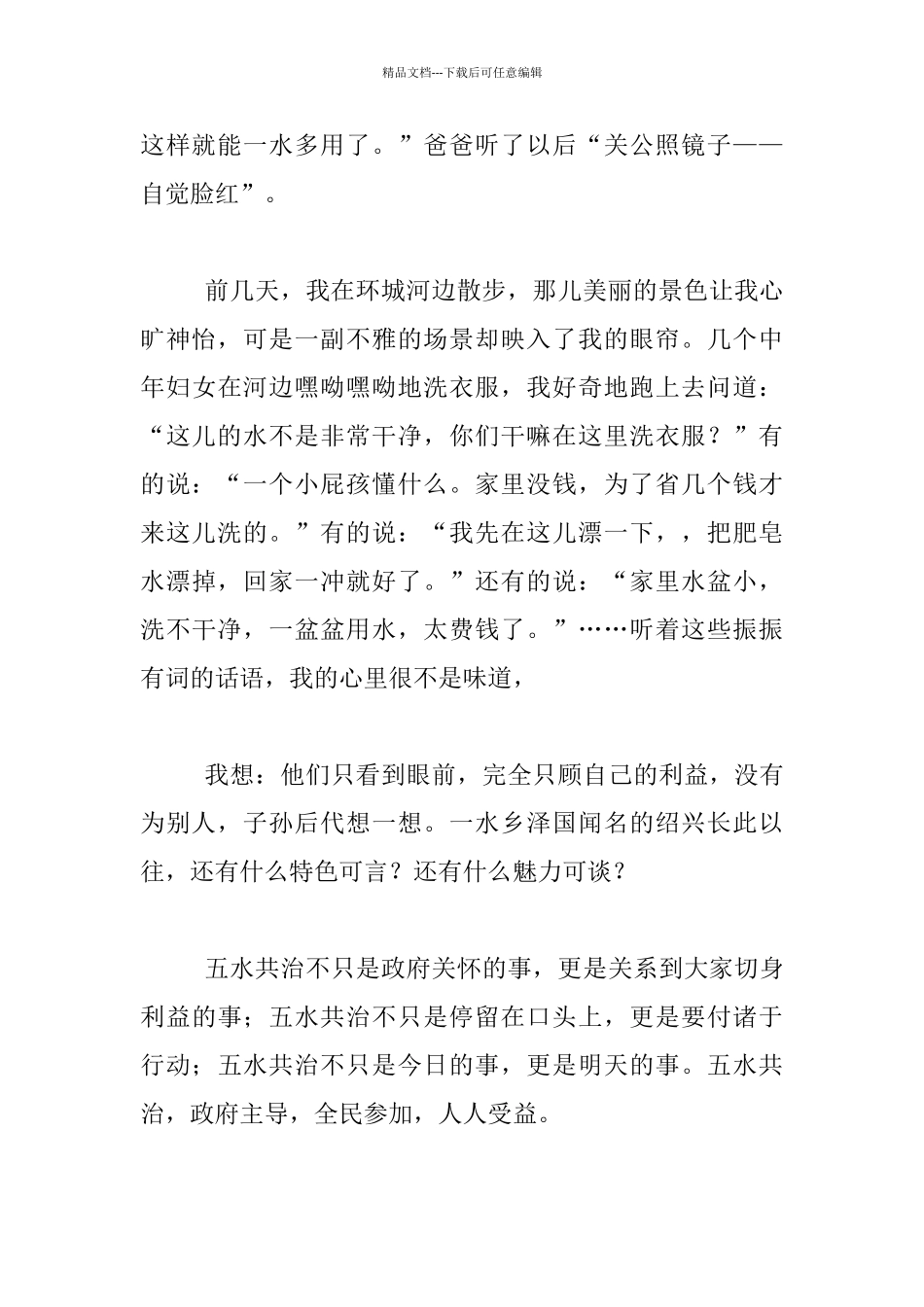 精品文档---下载后可任意编辑

这样就能一水多用了。”爸爸听了以后“关公照镜子——自觉脸红”。

前几天，我在环城河边散步，那儿美丽的景色让我心旷神怡，可是一副不雅的场景却映入了我的眼帘。几个中年妇女在河边嘿呦嘿呦地洗衣服，我好奇地跑上去问道：“这儿的水不是非常干净，你们干嘛在这里洗衣服？”有的说：“一个小屁孩懂什么。家里没钱，为了省几个钱才来这儿洗的。”有的说：“我先在这儿漂一下，，把肥皂水漂掉，回家一冲就好了。”还有的说：“家里水盆小，洗不干净，一盆盆用水，太费钱了。”……听着这些振振有词的话语，我的心里很不是味道，

我想：他们只看到眼前，完全只顾自己的利益，没有为别人，子孙后代想一想。一水乡泽国闻名的绍兴长此以往，还有什么特色可言？还有什么魅力可谈？

五水共治不只是政府关怀的事，更是关系到大家切身利益的事；五水共治不只是停留在口头上，更是要付诸于行动；五水共治不只是今日的事，更是明天的事。五水共治，政府主导，全民参加，人人受益。